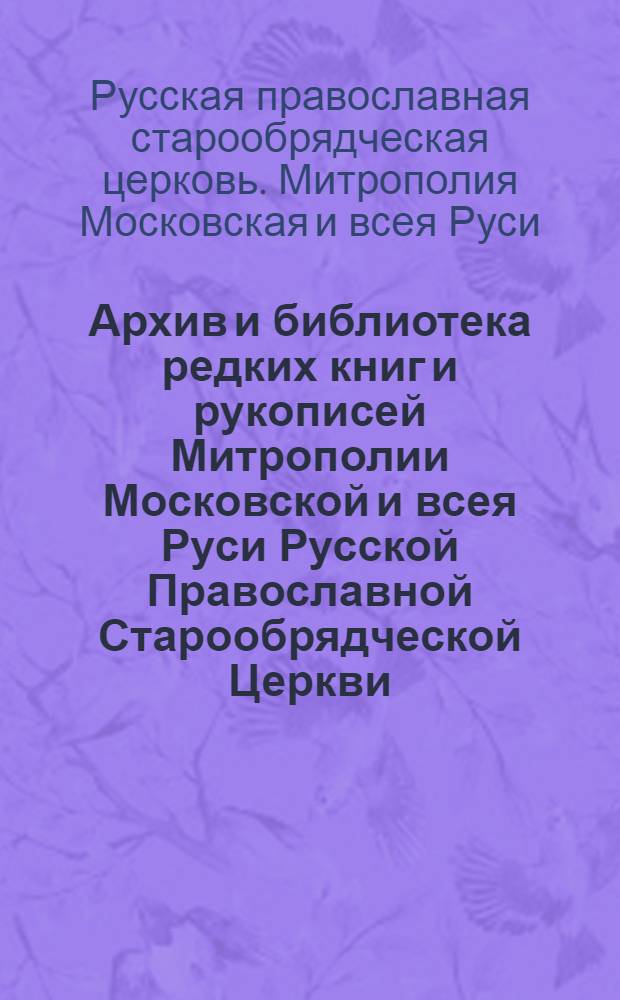 Русская православная старообрядческая церковь. Митрополия Московская и всея Руси

Архив и библиотека редких книг и рукописей Митрополии Московской и всея Руси Русской Православной Старообрядческой Церкви